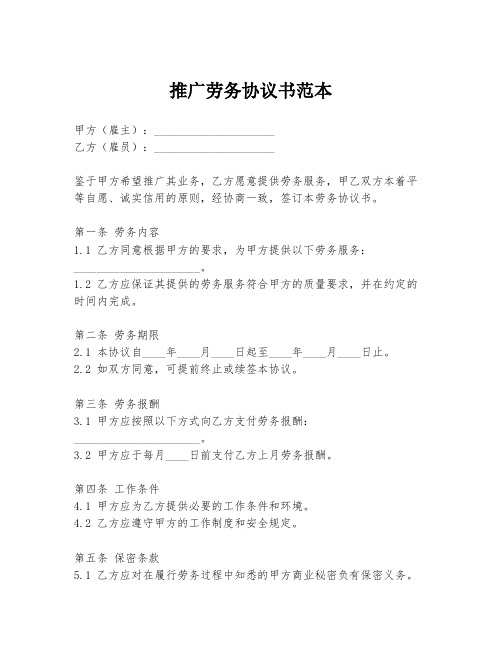 推广劳务协议书范本

甲方（雇主）：____________________
乙方（雇员）：____________________

鉴于甲方希望推广其业务，乙方愿意提供劳务服务，甲乙双方本着平等自愿、诚实信用的原则，经协商一致，签订本劳务协议书。

第一条 劳务内容
1.1 乙方同意根据甲方的要求，为甲方提供以下劳务服务：____________________。
1.2 乙方应保证其提供的劳务服务符合甲方的质量要求，并在约定的时间内完成。

第二条 劳务期限
2.1 本协议自____年____月____日起至____年____月____日止。
2.2 如双方同意，可提前终止或续签本协议。

第三条 劳务报酬
3.1 甲方应按照以下方式向乙方支付劳务报酬：____________________。
3.2 甲方应于每月____日前支付乙方上月劳务报酬。

第四条 工作条件
4.1 甲方应为乙方提供必要的工作条件和环境。
4.2 乙方应遵守甲方的工作制度和安全规定。

第五条 保密条款
5.1 乙方应对在履行劳务过程中知悉的甲方商业秘密负有保密义务。